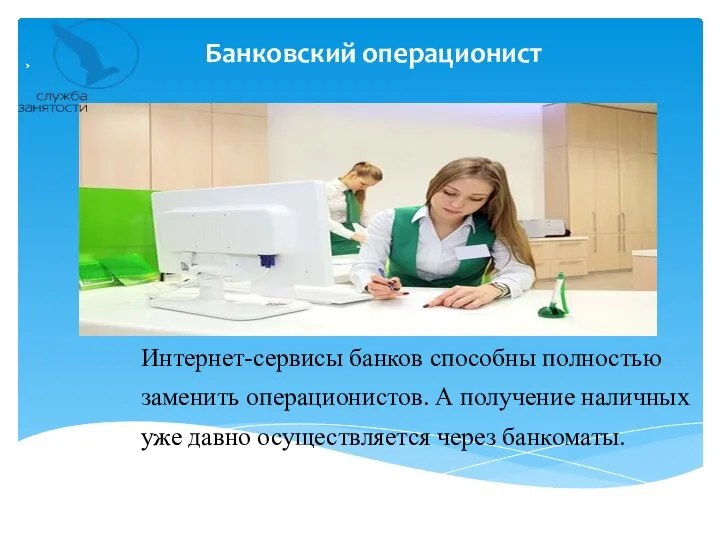 служба занятости

Банковский операционист

Интернет-сервисы банков способны полностью заменить операционистов. А получение наличных уже давно осуществляется через банкоматы.